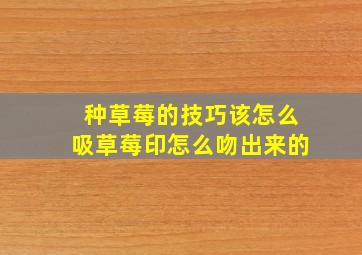 种草莓的技巧该怎么
吸草莓印怎么吻出来的